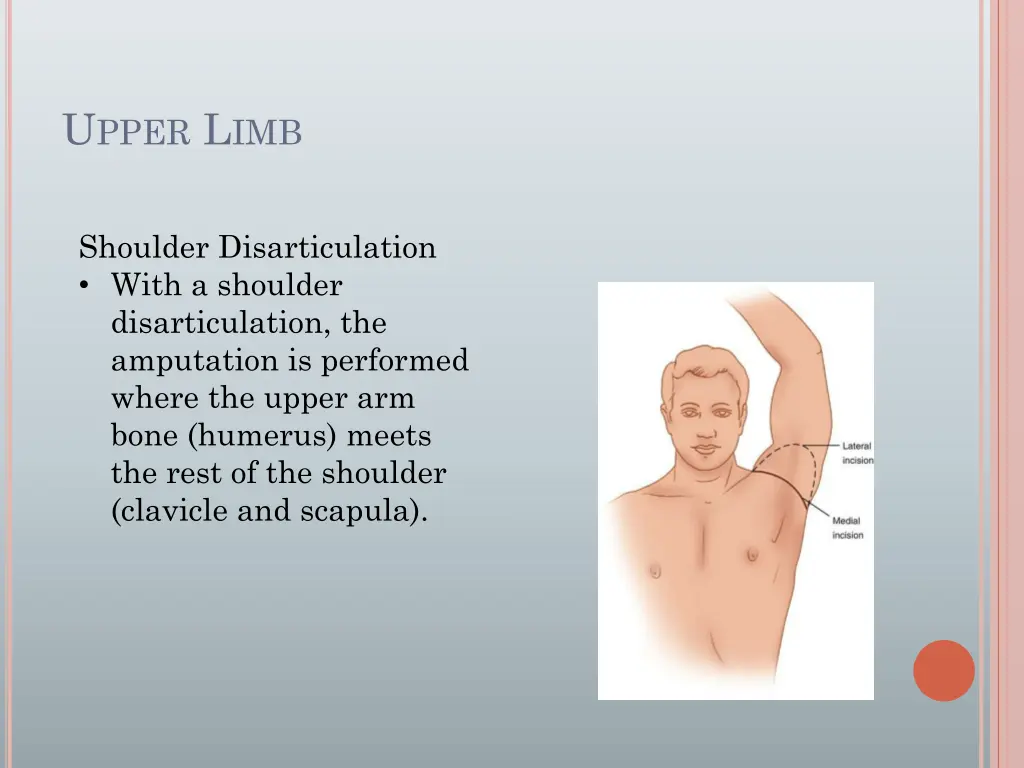 UPPER LIMB

Shoulder Disarticulation

• With a shoulder disarticulation, the amputation is performed where the upper arm bone (humerus) meets the rest of the shoulder (clavicle and scapula).

Lateral incision

Medial incision